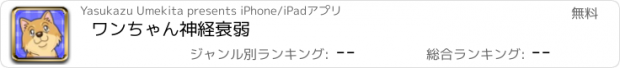 Yasukazu Umekita presents iPhone/iPadアプリ

無料

ワンちゃん神経衰弱

ジャンル別ランキング: --

総合ランキング: --